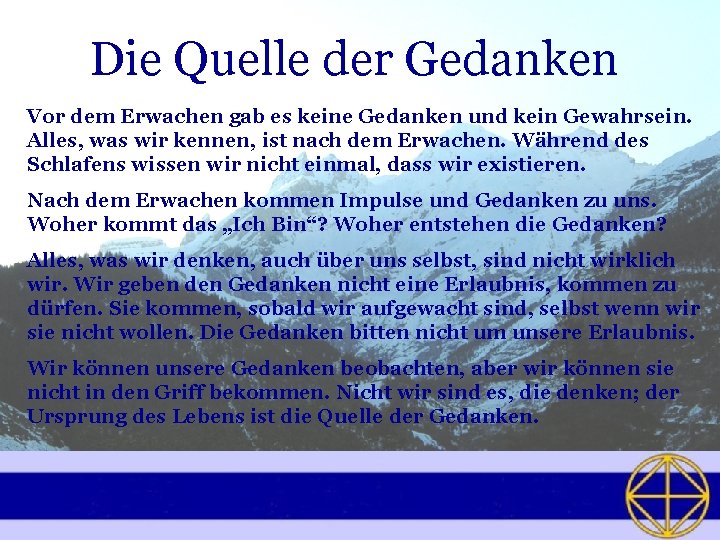 Die Quelle der Gedanken

Vor dem Erwachen gab es keine Gedanken und kein Gewahrsein. Alles, was wir kennen, ist nach dem Erwachen. Während des Schlafens wissen wir nicht einmal, dass wir existieren.

Nach dem Erwachen kommen Impulse und Gedanken zu uns. Woher kommt das „Ich Bin“? Woher entstehen die Gedanken?

Alles, was wir denken, auch über uns selbst, sind nicht wirklich wir. Wir geben den Gedanken nicht eine Erlaubnis, kommen zu dürfen. Sie kommen, sobald wir aufgewacht sind, selbst wenn wir sie nicht wollen. Die Gedanken bitten nicht um unsere Erlaubnis.

Wir können unsere Gedanken beobachten, aber wir können sie nicht in den Griff bekommen. Nicht wir sind es, die denken; der Ursprung des Lebens ist die Quelle der Gedanken.